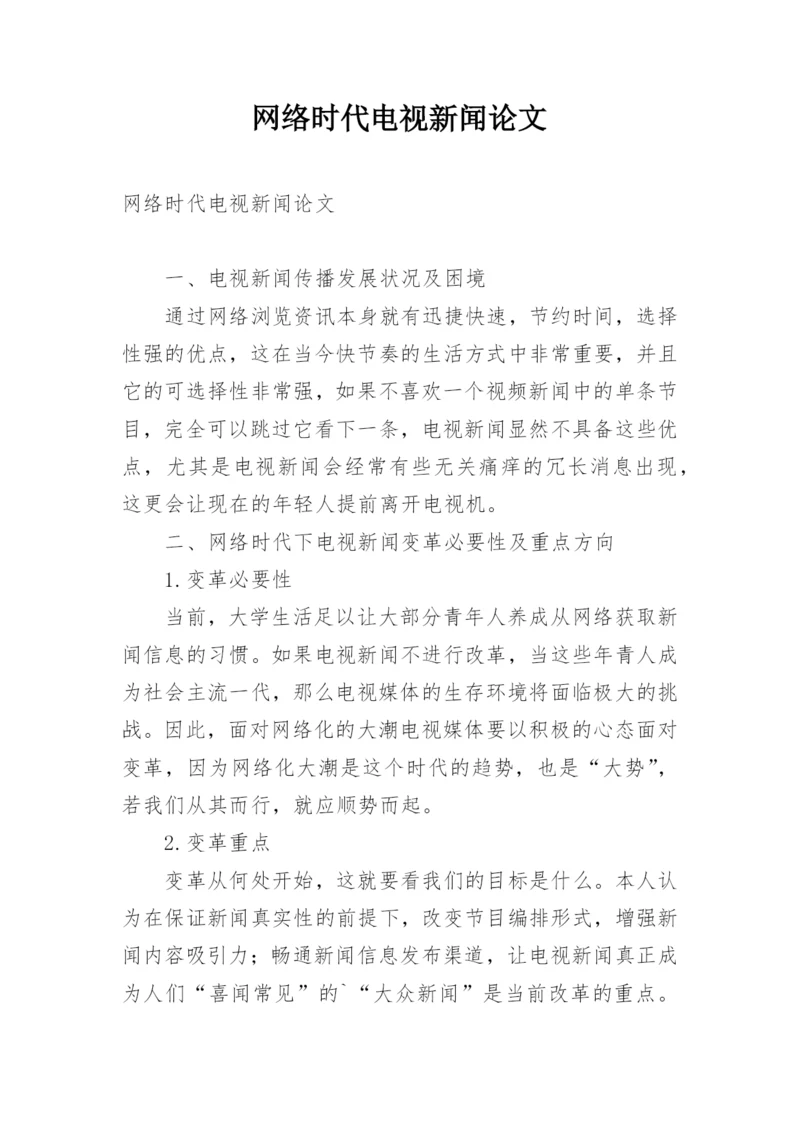 网络时代电视新闻论文

网络时代电视新闻论文

一、电视新闻传播发展状况及困境

通过网络浏览资讯本身就有迅捷快速，节约时间，选择性强的优点，这在当今快节奏的生活方式中非常重要，并且它的可选择性非常强，如果不喜欢一个视频新闻中的单条节目，完全可以跳过它看下一条，电视新闻显然不具备这些优点，尤其是电视新闻会经常有些无关痛痒的冗长消息出现，这更会让现在的年轻人提前离开电视机。

二、网络时代下电视新闻变革必要性及重点方向

1.变革必要性

当前，大学生活足以让大部分青年人养成从网络获取新闻信息的习惯。如果电视新闻不进行改革，当这些年青人成为社会主流一代，那么电视媒体的生存环境将面临极大的挑战。因此，面对网络化的大潮电视媒体要以积极的心态面对变革，因为网络化大潮是这个时代的趋势，也是“大势”，若我们从其而行，就应顺势而起。

2.变革重点

变革从何处开始，这就要看我们的目标是什么。本人认为在保证新闻真实性的前提下，改变节目编排形式，增强新闻内容吸引力；畅通新闻信息发布渠道，让电视新闻真正成为人们“喜闻常见”的`“大众新闻”是当前改革的重点。